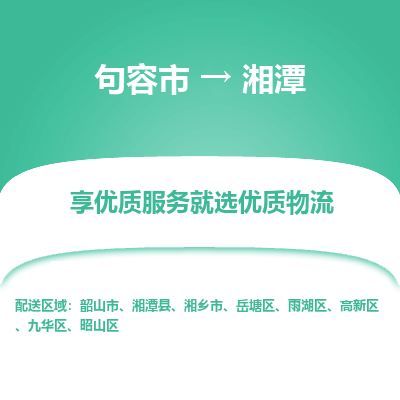 句容市 → 湘潭

享优质服务就选优质物流

配送区域：韶山市、湘潭县、湘乡市、岳塘区、雨湖区、高新区、九华区、昭山区